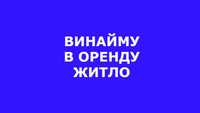 ВИНАЙМУ
В ОРЕНДУ
ЖИТЛО